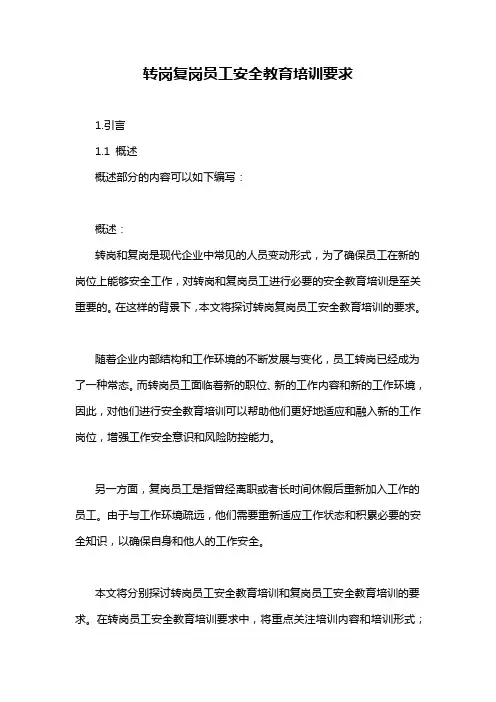 转岗复岗员工安全教育培训要求

1.引言

1.1 概述

概述部分的内容可以如下编写：

概述：

转岗和复岗是现代企业中常见的人员变动形式，为了确保员工在新的岗位上能够安全工作，对转岗和复岗员工进行必要的安全教育培训是至关重要的。在这样的背景下，本文将探讨转岗复岗员工安全教育培训的要求。

随着企业内部结构和工作环境的不断发展与变化，员工转岗已经成为了一种常态。而转岗员工面临着新的职位、新的工作内容和新的工作环境，因此，对他们进行安全教育培训可以帮助他们更好地适应和融入新的工作岗位，增强工作安全意识和风险防控能力。

另一方面，复岗员工是指曾经离职或者长时间休假后重新加入工作的员工。由于与工作环境疏远，他们需要重新适应工作状态和积累必要的安全知识，以确保自身和他人的工作安全。

本文将分别探讨转岗员工安全教育培训和复岗员工安全教育培训的要求。在转岗员工安全教育培训要求中，将重点关注培训内容和培训形式；